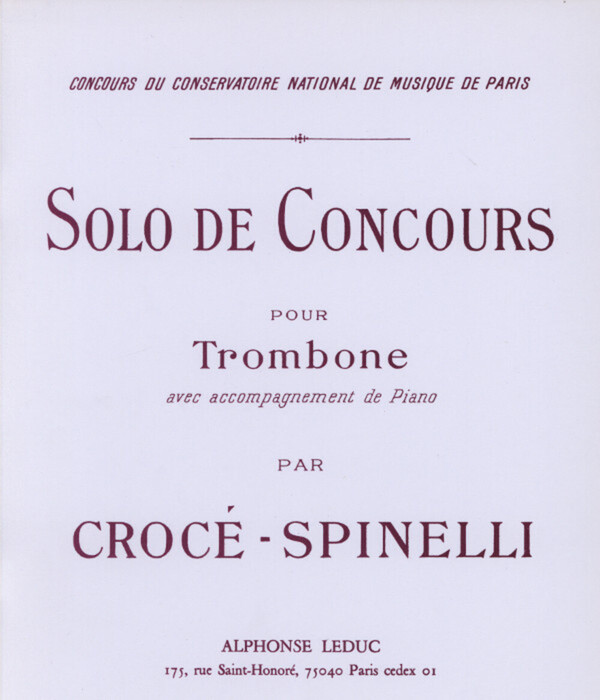 CONCOURS DU CONSERVATOIRE NATIONAL DE MUSIQUE DE PARIS

SOLO DE CONCOURS

POUR

Trombone

avec accompagnement de Piano

PAR

CROCÉ - SPINELLI

ALPHONSE LEDUC

175, rue Saint-Honoré, 75040 Paris cedex 01